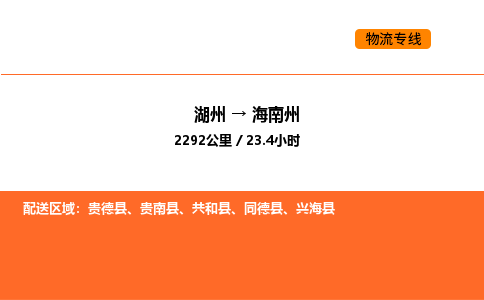 物流专线

湖州 → 海南州

2292公里 / 23.4小时

配送区域：贵德县、贵南县、共和县、同德县、兴海县